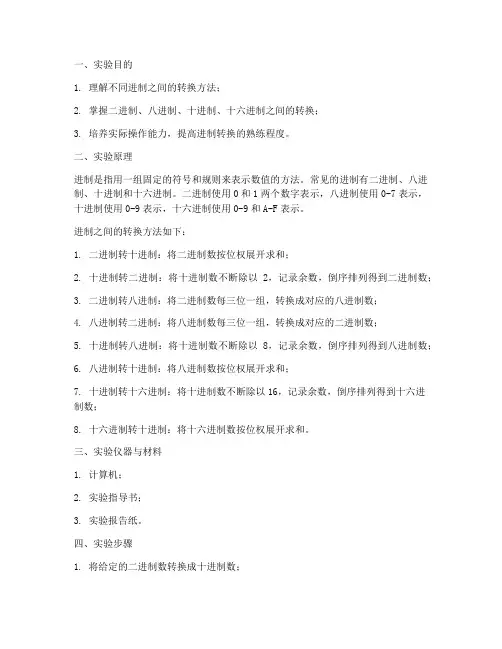 一、实验目的

1. 理解不同进制之间的转换方法；

2. 掌握二进制、八进制、十进制、十六进制之间的转换；

3. 培养实际操作能力，提高进制转换的熟练程度。

二、实验原理

进制是指用一组固定的符号和规则来表示数值的方法。常见的进制有二进制、八进制、十进制和十六进制。二进制使用 0 和 1 两个数字表示，八进制使用 0-7 表示，十进制使用 0-9 表示，十六进制使用 0-9 和 A-F 表示。

进制之间的转换方法如下：

1. 二进制转十进制：将二进制数按位权展开求和；

2. 十进制转二进制：将十进制数不断除以 2，记录余数，倒序排列得到二进制数；

3. 二进制转八进制：将二进制数每三位一组，转换成对应的八进制数；

4. 八进制转二进制：将八进制数每三位一组，转换成对应的二进制数；

5. 十进制转八进制：将十进制数不断除以 8，记录余数，倒序排列得到八进制数；

6. 八进制转十进制：将八进制数按位权展开求和；

7. 十进制转十六进制：将十进制数不断除以 16，记录余数，倒序排列得到十六进制数；

8. 十六进制转十进制：将十六进制数按位权展开求和。

三、实验仪器与材料

1. 计算机；

2. 实验指导书；

3. 实验报告纸。

四、实验步骤

1. 将给定的二进制数转换成十进制数；